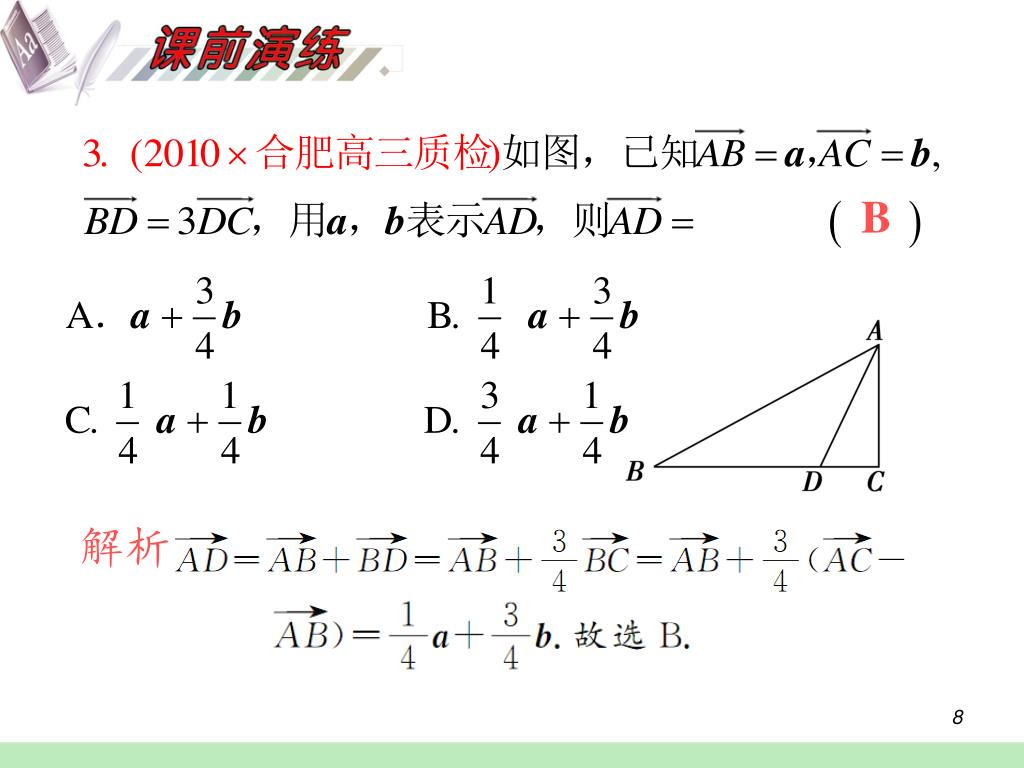 课前演练

3. (2010×合肥高三质检)如图，已知$\overrightarrow{AB}=\boldsymbol{a}$,$\overrightarrow{AC}=\boldsymbol{b}$, $\overrightarrow{BD}=3\overrightarrow{DC}$，用$\boldsymbol{a}$，$\boldsymbol{b}$表示$\overrightarrow{AD}$，则$\overrightarrow{AD}=$ ( B )

A. $\boldsymbol{a}+\frac{3}{4}\boldsymbol{b}$

B. $\frac{1}{4}\boldsymbol{a}+\frac{3}{4}\boldsymbol{b}$

C. $\frac{1}{4}\boldsymbol{a}+\frac{1}{4}\boldsymbol{b}$

D. $\frac{3}{4}\boldsymbol{a}+\frac{1}{4}\boldsymbol{b}$

A
B D C

解析 $\overrightarrow{AD}=\overrightarrow{AB}+\overrightarrow{BD}=\overrightarrow{AB}+\frac{3}{4}\overrightarrow{BC}=\overrightarrow{AB}+\frac{3}{4}(\overrightarrow{AC}-\overrightarrow{AB})=\frac{1}{4}\boldsymbol{a}+\frac{3}{4}\boldsymbol{b}$. 故选 B.

8